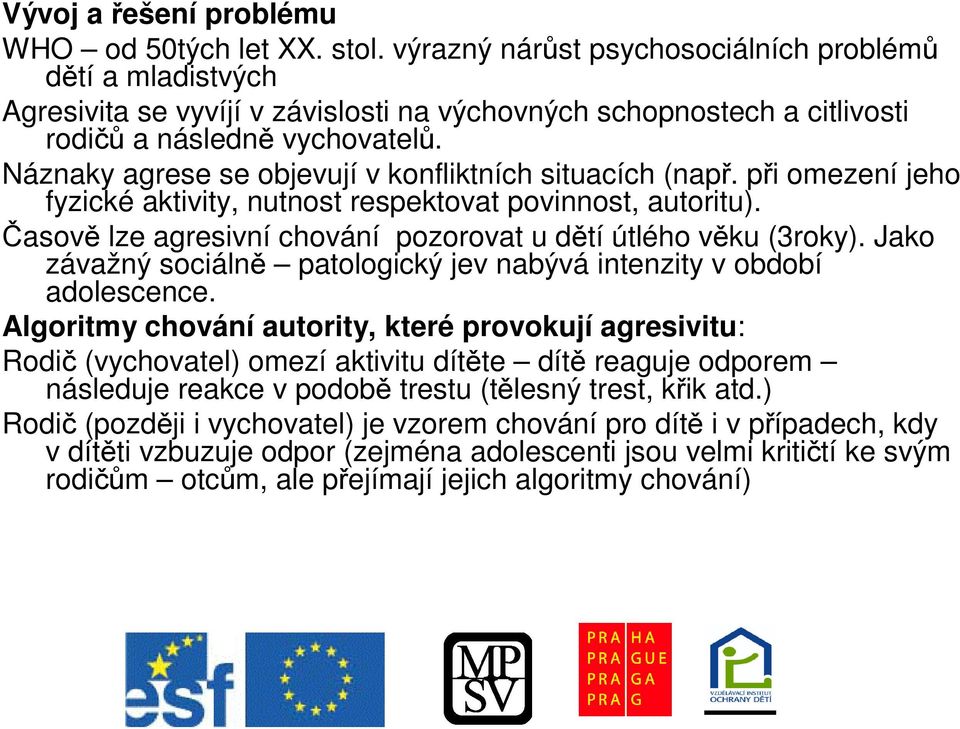 Vývoj a řešení problému

WHO – od 50tých let XX. stol. výrazný nárůst psychosociálních problémů dětí a mladistvých

Agresivita se vyvíjí v závislosti na výchovných schopnostech a citlivosti rodičů a následně vychovatelů.

Náznaky agrese se objevují v konfliktních situacích (např. při omezení jeho fyzické aktivity, nutnost respektovat povinnost, autoritu).

Časově lze agresivní chování pozorovat u dětí útlého věku (3roky). Jako závažný sociálně – patologický jev nabývá intenzity v období adolescence.

Algoritmy chování autority, které provokují agresivitu:

Rodič (vychovatel) omezí aktivitu dítěte – dítě reaguje odporem – následuje reakce v podobě trestu (tělesný trest, křik atd.)

Rodič (později i vychovatel) je vzorem chování pro dítě i v případech, kdy v dítěti vzbuzuje odpor (zejména adolescenti jsou velmi kritičtí ke svým rodičům – otcům, ale přejímají jejich algoritmy chování)

esf

MP SV

PRA HA
PRA GUE
PRA GA
PRA G

VZDĚLÁVACÍ INSTITUT OCHRANY DĚTÍ